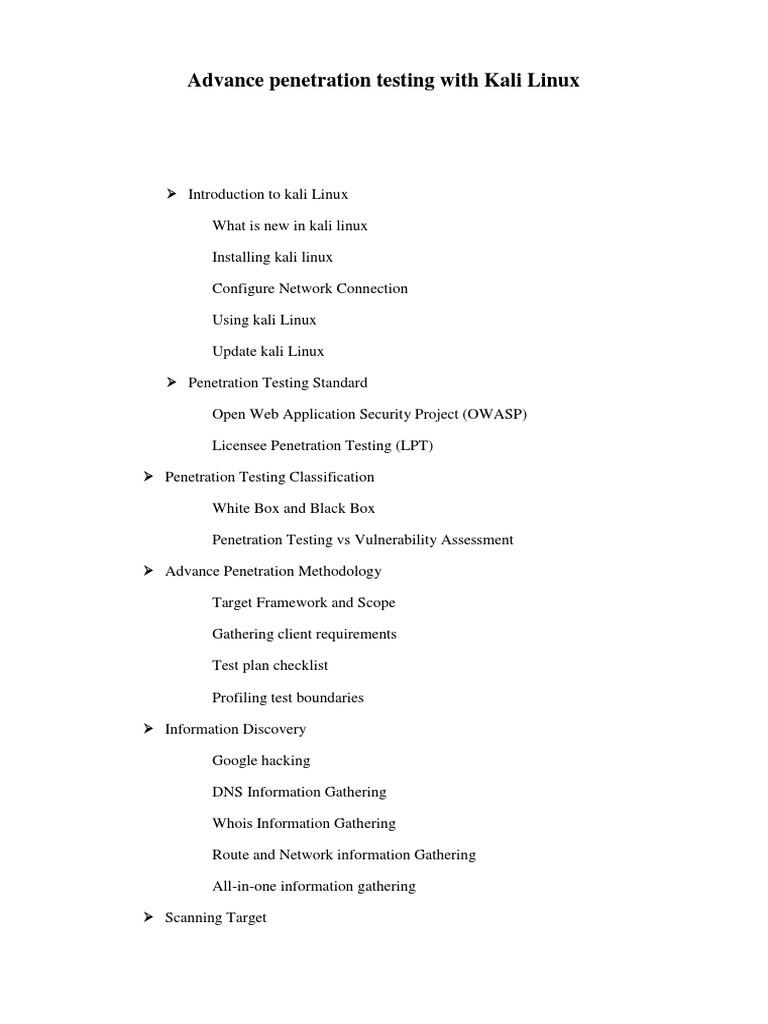 Advance penetration testing with Kali Linux

➢ Introduction to kali Linux

What is new in kali linux

Installing kali linux

Configure Network Connection

Using kali Linux

Update kali Linux

➢ Penetration Testing Standard

Open Web Application Security Project (OWASP)

Licensee Penetration Testing (LPT)

➢ Penetration Testing Classification

White Box and Black Box

Penetration Testing vs Vulnerability Assessment

➢ Advance Penetration Methodology

Target Framework and Scope

Gathering client requirements

Test plan checklist

Profiling test boundaries

➢ Information Discovery

Google hacking

DNS Information Gathering

Whois Information Gathering

Route and Network information Gathering

All-in-one information gathering

➢ Scanning Target